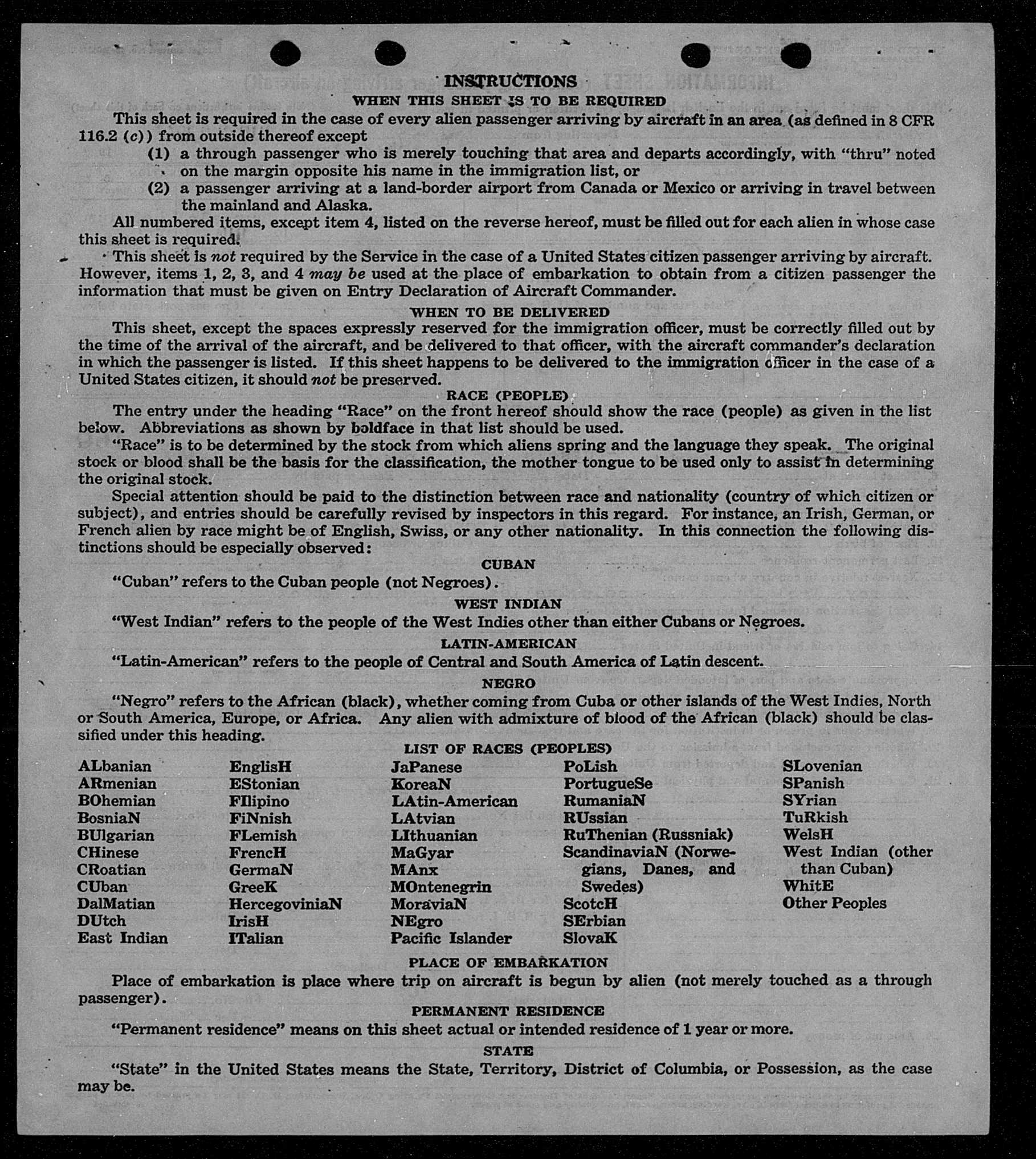 INSTRUCTIONS

WHEN THIS SHEET IS TO BE REQUIRED

This sheet is required in the case of every alien passenger arriving by aircraft in an area (as defined in 8 CFR 116.2 (c)) from outside thereof except

(1) a through passenger who is merely touching that area and departs accordingly, with "thru" noted on the margin opposite his name in the immigration list, or

(2) a passenger arriving at a land-border airport from Canada or Mexico or arriving in travel between the mainland and Alaska.

All numbered items, except item 4, listed on the reverse hereof, must be filled out for each alien in whose case this sheet is required.

This sheet is not required by the Service in the case of a United States citizen passenger arriving by aircraft. However, items 1, 2, 3, and 4 may be used at the place of embarkation to obtain from a citizen passenger the information that must be given on Entry Declaration of Aircraft Commander.

WHEN TO BE DELIVERED

This sheet, except the spaces expressly reserved for the immigration officer, must be correctly filled out by the time of the arrival of the aircraft, and be delivered to that officer, with the aircraft commander's declaration in which the passenger is listed. If this sheet happens to be delivered to the immigration officer in the case of a United States citizen, it should not be preserved.

RACE (PEOPLE)

The entry under the heading "Race" on the front hereof should show the race (people) as given in the list below. Abbreviations as shown by boldface in that list should be used.

"Race" is to be determined by the stock from which aliens spring and the language they speak. The original stock or blood shall be the basis for the classification, the mother tongue to be used only to assist in determining the original stock.

Special attention should be paid to the distinction between race and nationality (country of which citizen or subject), and entries should be carefully revised by inspectors in this regard. For instance, an Irish, German, or French alien by race might be of English, Swiss, or any other nationality. In this connection the following distinctions should be especially observed:

CUBAN

"Cuban" refers to the Cuban people (not Negroes).

WEST INDIAN

"West Indian" refers to the people of the West Indies other than either Cubans or Negroes.

LATIN-AMERICAN

"Latin-American" refers to the people of Central and South America of Latin descent.

NEGRO

"Negro" refers to the African (black), whether coming from Cuba or other islands of the West Indies, North or South America, Europe, or Africa. Any alien with admixture of blood of the African (black) should be classified under this heading.

LIST OF RACES (PEOPLES)

ALbanian
ARmenian
BOhemian
BosniaN
BUlgarian
CHinese
CRoatian
CUban
DalMatian
DUtch
East Indian

EnglisH
EStonian
FIlipino
FiNnish
FLemish
FrencH
GermaN
GreeK
HercegoviniaN
IrisH
ITalian

JaPanese
KoreaN
LAtin-American
LAtvian
LIthuanian
MaGyar
MAnx
MOntenegrin
MoraviaN
NEgro
Pacific Islander

PoLish
PortugueSe
RumaniaN
RUssian
RuThenian (Russniak)
ScandinaviaN (Norwegians, Danes, and Swedes)
ScotcH
SErbian
SlovaK

SLovenian
SPanish
SYrian
TuRkish
WelsH
West Indian (other than Cuban)
WhitE
Other Peoples

PLACE OF EMBARKATION

Place of embarkation is place where trip on aircraft is begun by alien (not merely touched as a through passenger).

PERMANENT RESIDENCE

"Permanent residence" means on this sheet actual or intended residence of 1 year or more.

STATE

"State" in the United States means the State, Territory, District of Columbia, or Possession, as the case may be.